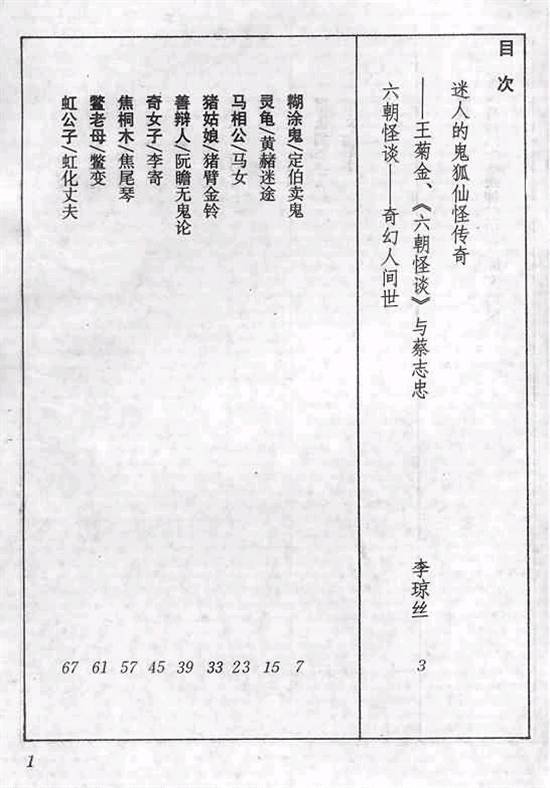 目次

迷人的鬼狐仙怪传奇
——王菊金、《六朝怪谈》与蔡志忠　李琼丝　3

六朝怪谈——奇幻人间世

糊涂鬼/定伯卖鬼　7
灵龟/黄赭迷途　15
马相公/马女　23
猪姑娘/猪臂金铃　33
善辩人/阮瞻无鬼论　39
奇女子/李寄　45
焦桐木/焦尾琴　57
鳖老母/鳖变　61
虹公子/虹化丈夫　67

1